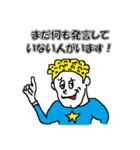 まだ何も発言していない人がいます！